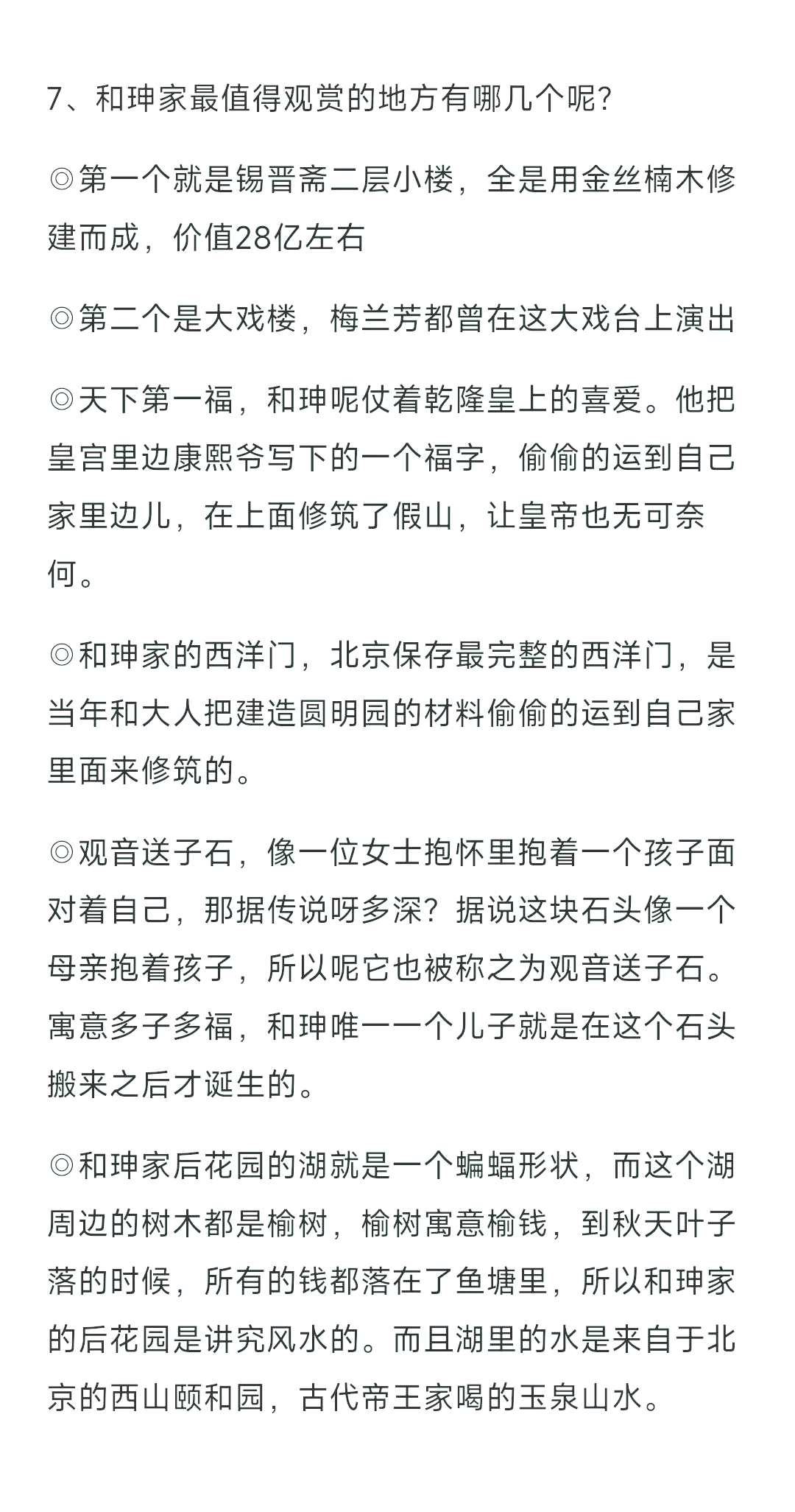 7、和珅家最值得观赏的地方有哪几个呢?

◎第一个就是锡晋斋二层小楼，全是用金丝楠木修建而成，价值28亿左右

◎第二个是大戏楼，梅兰芳都曾在这大戏台上演出

◎天下第一福，和珅呢仗着乾隆皇上的喜爱。他把皇宫里边康熙爷写下的一个福字，偷偷的运到自己家里边儿，在上面修筑了假山，让皇帝也无可奈何。

◎和珅家的西洋门，北京保存最完整的西洋门，是当年和大人把建造圆明园的材料偷偷的运到自己家里面来修筑的。

◎观音送子石，像一位女士抱怀里抱着一个孩子面对着自己，那据传说呀多深？据说这块石头像一个母亲抱着孩子，所以呢它也被称之为观音送子石。寓意多子多福，和珅唯一一个儿子就是在这个石头搬来之后才诞生的。

◎和珅家后花园的湖就是一个蝙蝠形状，而这个湖周边的树木都是榆树，榆树寓意榆钱，到秋天叶子落的时候，所有的钱都落在了鱼塘里，所以和珅家的后花园是讲究风水的。而且湖里的水是来自于北京的西山颐和园，古代帝王家喝的玉泉山水。